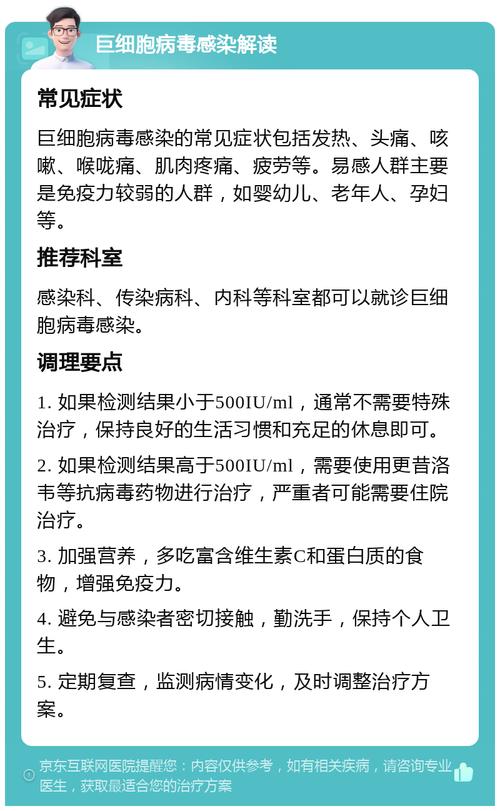 巨细胞病毒感染解读

常见症状

巨细胞病毒感染的常见症状包括发热、头痛、咳嗽、喉咙痛、肌肉疼痛、疲劳等。易感人群主要是免疫力较弱的人群，如婴幼儿、老年人、孕妇等。

推荐科室

感染科、传染病科、内科等科室都可以就诊巨细胞病毒感染。

调理要点

1. 如果检测结果小于500IU/ml，通常不需要特殊治疗，保持良好的生活习惯和充足的休息即可。

2. 如果检测结果高于500IU/ml，需要使用更昔洛韦等抗病毒药物进行治疗，严重者可能需要住院治疗。

3. 加强营养，多吃富含维生素C和蛋白质的食物，增强免疫力。

4. 避免与感染者密切接触，勤洗手，保持个人卫生。

5. 定期复查，监测病情变化，及时调整治疗方案。

京东互联网医院提醒您：内容仅供参考，如有相关疾病，请咨询专业医生，获取最适合您的治疗方案